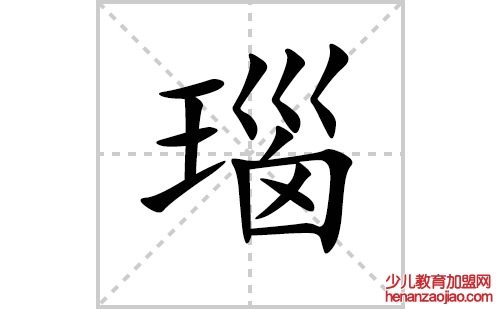 瑙

少儿教育加盟网
henanzaojiao.com